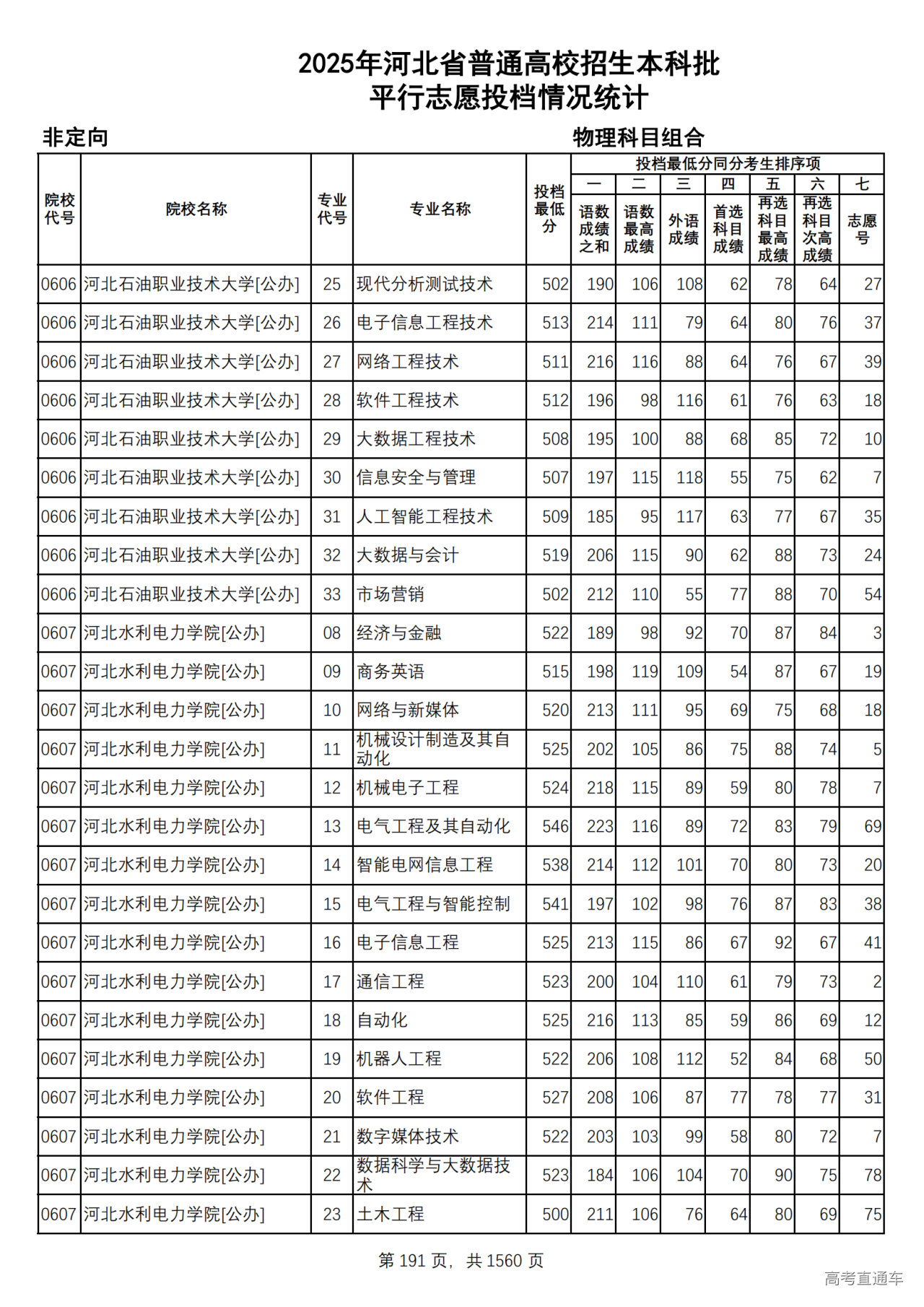 2025年河北省普通高校招生本科批
平行志愿投档情况统计

非定向

物理科目组合

| 院校代号 | 院校名称 | 专业代号 | 专业名称 | 投档最低分 | 投档最低分同分考生排序项 一 语数成绩之和 | 二 语数最高成绩 | 三 外语成绩 | 四 首选科目成绩 | 五 再选科目最高成绩 | 六 再选科目次高成绩 | 七 志愿号 |
|---|---|---|---|---|---|---|---|---|---|---|---|
| 0606 | 河北石油职业技术大学[公办] | 25 | 现代分析测试技术 | 502 | 190 | 106 | 108 | 62 | 78 | 64 | 27 |
| 0606 | 河北石油职业技术大学[公办] | 26 | 电子信息工程技术 | 513 | 214 | 111 | 79 | 64 | 80 | 76 | 37 |
| 0606 | 河北石油职业技术大学[公办] | 27 | 网络工程技术 | 511 | 216 | 116 | 88 | 64 | 76 | 67 | 39 |
| 0606 | 河北石油职业技术大学[公办] | 28 | 软件工程技术 | 512 | 196 | 98 | 116 | 61 | 76 | 63 | 18 |
| 0606 | 河北石油职业技术大学[公办] | 29 | 大数据工程技术 | 508 | 195 | 100 | 88 | 68 | 85 | 72 | 10 |
| 0606 | 河北石油职业技术大学[公办] | 30 | 信息安全与管理 | 507 | 197 | 115 | 118 | 55 | 75 | 62 | 7 |
| 0606 | 河北石油职业技术大学[公办] | 31 | 人工智能工程技术 | 509 | 185 | 95 | 117 | 63 | 77 | 67 | 35 |
| 0606 | 河北石油职业技术大学[公办] | 32 | 大数据与会计 | 519 | 206 | 115 | 90 | 62 | 88 | 73 | 24 |
| 0606 | 河北石油职业技术大学[公办] | 33 | 市场营销 | 502 | 212 | 110 | 55 | 77 | 88 | 70 | 54 |
| 0607 | 河北水利电力学院[公办] | 08 | 经济与金融 | 522 | 189 | 98 | 92 | 70 | 87 | 84 | 3 |
| 0607 | 河北水利电力学院[公办] | 09 | 商务英语 | 515 | 198 | 119 | 109 | 54 | 87 | 67 | 19 |
| 0607 | 河北水利电力学院[公办] | 10 | 网络与新媒体 | 520 | 213 | 111 | 95 | 69 | 75 | 68 | 18 |
| 0607 | 河北水利电力学院[公办] | 11 | 机械设计制造及其自动化 | 525 | 202 | 105 | 86 | 75 | 88 | 74 | 5 |
| 0607 | 河北水利电力学院[公办] | 12 | 机械电子工程 | 524 | 218 | 115 | 89 | 59 | 80 | 78 | 7 |
| 0607 | 河北水利电力学院[公办] | 13 | 电气工程及其自动化 | 546 | 223 | 116 | 89 | 72 | 83 | 79 | 69 |
| 0607 | 河北水利电力学院[公办] | 14 | 智能电网信息工程 | 538 | 214 | 112 | 101 | 70 | 80 | 73 | 20 |
| 0607 | 河北水利电力学院[公办] | 15 | 电气工程与智能控制 | 541 | 197 | 102 | 98 | 76 | 87 | 83 | 38 |
| 0607 | 河北水利电力学院[公办] | 16 | 电子信息工程 | 525 | 213 | 115 | 86 | 67 | 92 | 67 | 41 |
| 0607 | 河北水利电力学院[公办] | 17 | 通信工程 | 523 | 200 | 104 | 110 | 61 | 79 | 73 | 2 |
| 0607 | 河北水利电力学院[公办] | 18 | 自动化 | 525 | 216 | 113 | 85 | 59 | 86 | 69 | 12 |
| 0607 | 河北水利电力学院[公办] | 19 | 机器人工程 | 522 | 206 | 108 | 112 | 52 | 84 | 68 | 50 |
| 0607 | 河北水利电力学院[公办] | 20 | 软件工程 | 527 | 208 | 106 | 87 | 77 | 78 | 77 | 31 |
| 0607 | 河北水利电力学院[公办] | 21 | 数字媒体技术 | 522 | 203 | 103 | 99 | 58 | 80 | 72 | 7 |
| 0607 | 河北水利电力学院[公办] | 22 | 数据科学与大数据技术 | 523 | 184 | 106 | 104 | 70 | 90 | 75 | 78 |
| 0607 | 河北水利电力学院[公办] | 23 | 土木工程 | 500 | 211 | 106 | 76 | 64 | 80 | 69 | 75 |

第 191 页, 共 1560 页

高考直通车